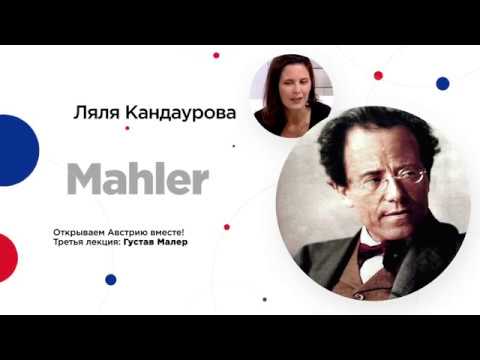 Ляля Кандаурова

Mahler

Открываем Австрию вместе!
Третья лекция: Густав Малер